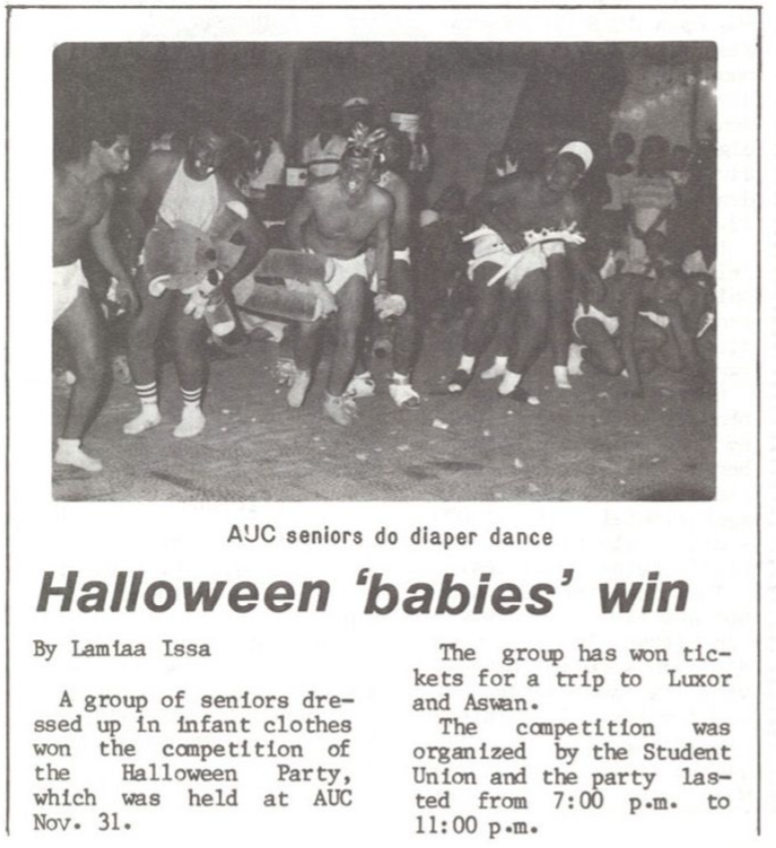 AUC seniors do diaper dance

Halloween 'babies' win

By Lamiaa Issa

A group of seniors dressed up in infant clothes won the competition of the Halloween Party, which was held at AUC Nov. 31.

The group has won tickets for a trip to Luxor and Aswan.

The competition was organized by the Student Union and the party lasted from 7:00 p.m. to 11:00 p.m.